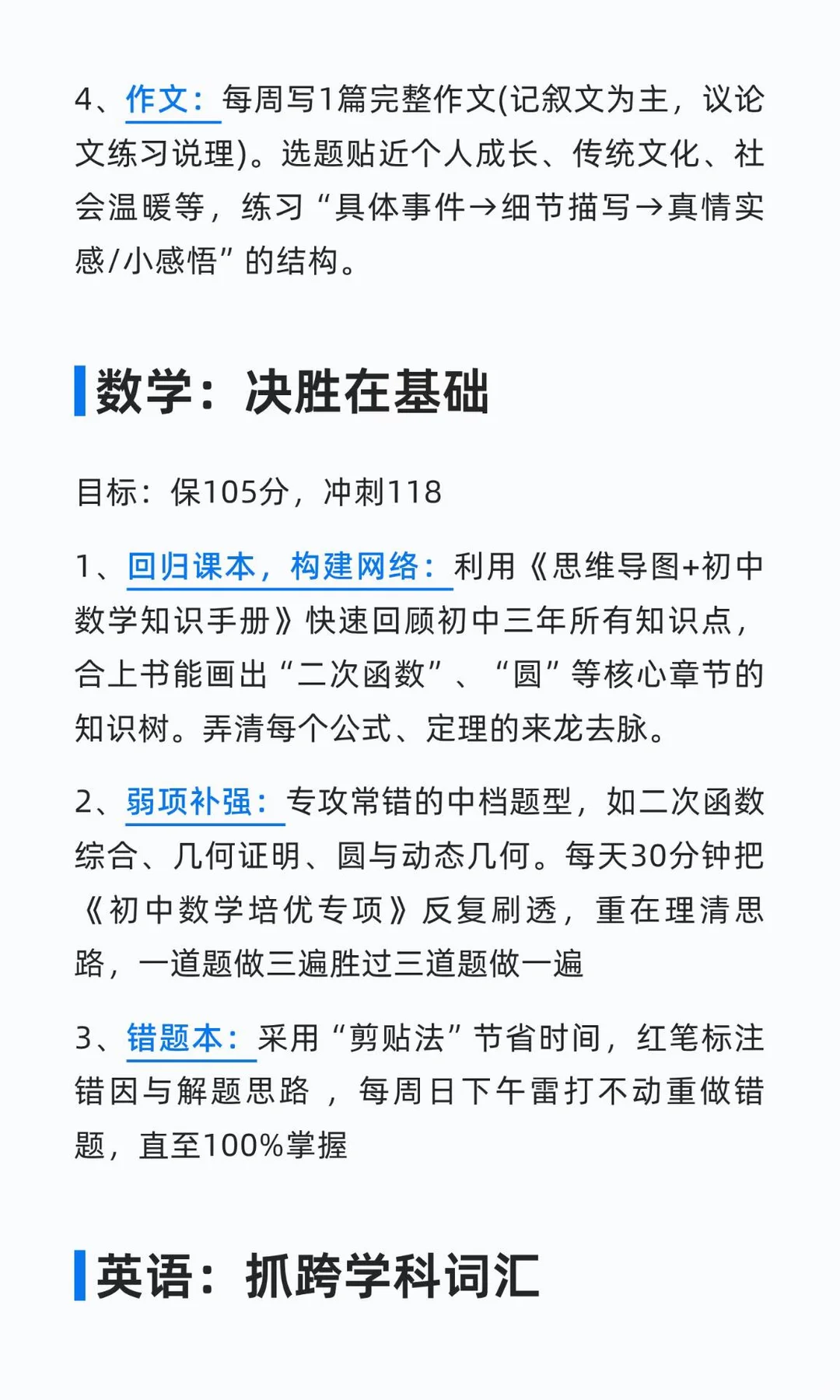 4、作文：每周写1篇完整作文(记叙文为主，议论文练习说理)。选题贴近个人成长、传统文化、社会温暖等，练习“具体事件→细节描写→真情实感/小感悟”的结构。

数学：决胜在基础

目标：保105分，冲刺118

1、回归课本，构建网络：利用《思维导图+初中数学知识手册》快速回顾初中三年所有知识点，合上书能画出“二次函数”、“圆”等核心章节的知识树。弄清每个公式、定理的来龙去脉。

2、弱项补强：专攻常错的中档题型，如二次函数综合、几何证明、圆与动态几何。每天30分钟把《初中数学培优专项》反复刷透，重在理清思路，一道题做三遍胜过三道题做一遍

3、错题本：采用“剪贴法”节省时间，红笔标注错因与解题思路，每周日下午雷打不动重做错题，直至100%掌握

英语：抓跨学科词汇